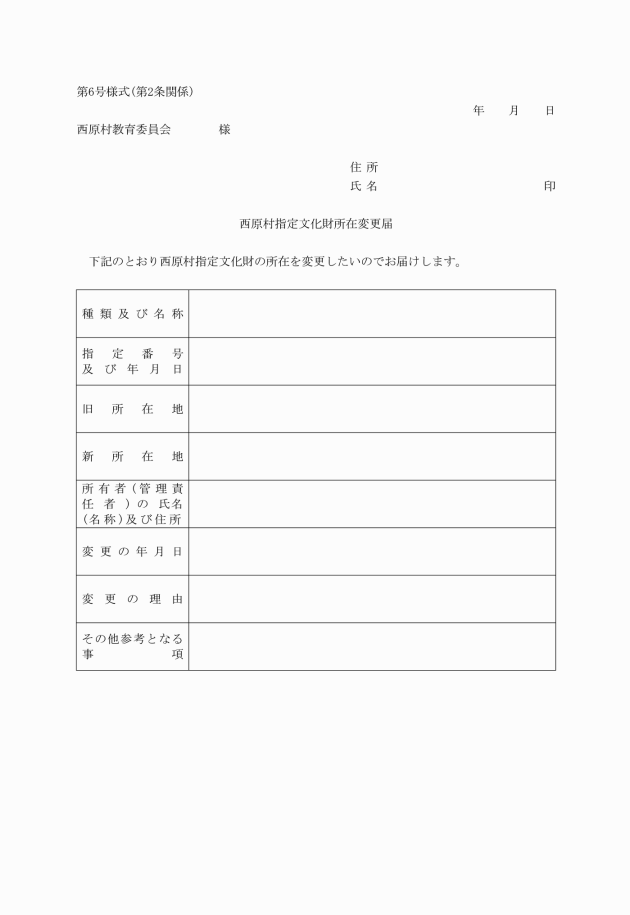 第6号様式(第2条関係)

年　月　日

西原村教育委員会　　　　様

住所

氏名　　　　　　　　　　印

西原村指定文化財所在変更届

下記のとおり西原村指定文化財の所在を変更したいのでお届けします。

| 種類及び名称 | |
|---|---|
| 指定番号及び年月日 | |
| 旧所在地 | |
| 新所在地 | |
| 所有者(管理責任者)の氏名(名称)及び住所 | |
| 変更の年月日 | |
| 変更の理由 | |
| その他参考となる事項 | |